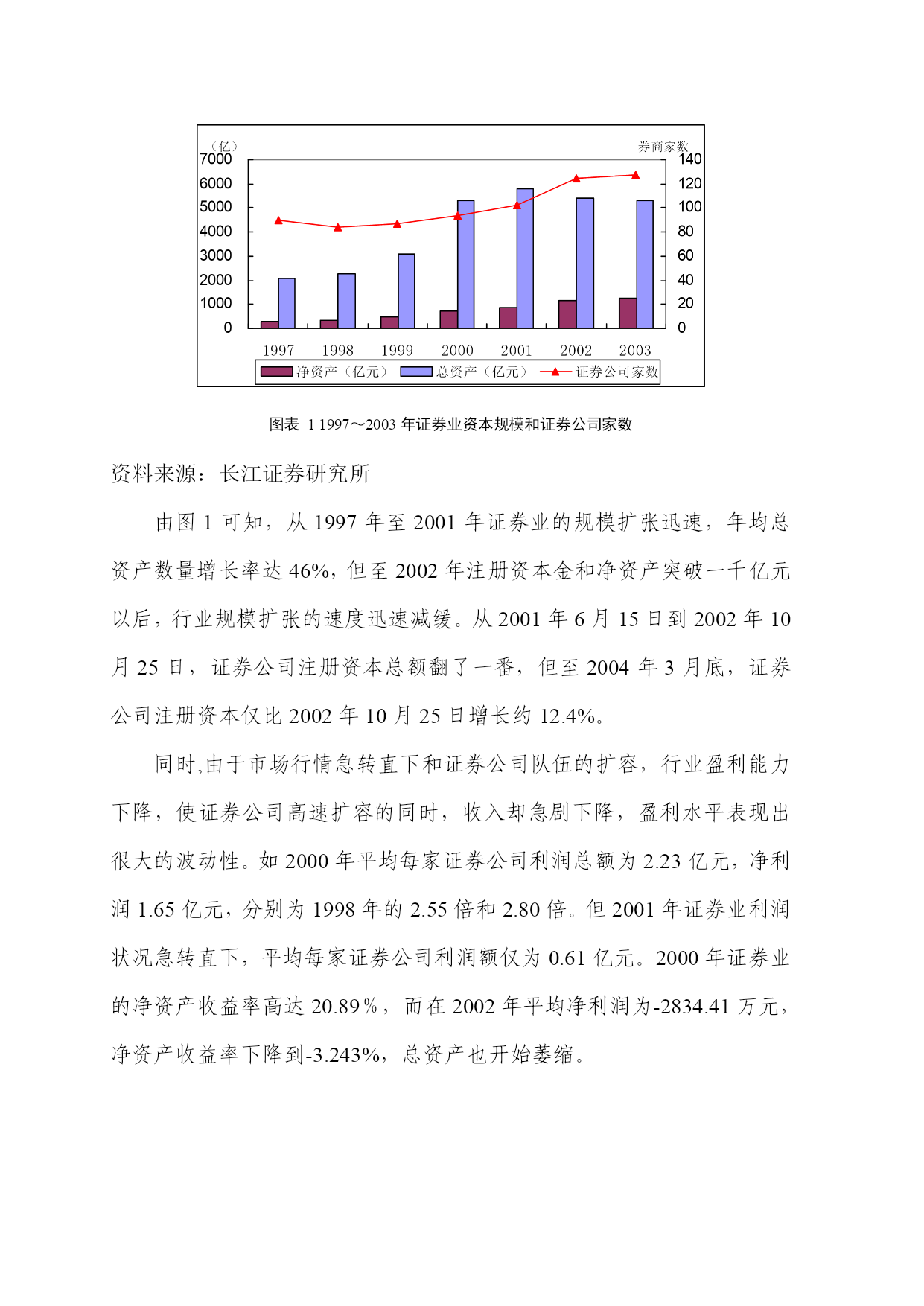 （亿）
券商家数
7000
6000
5000
4000
3000
2000
1000
0
140
120
100
80
60
40
20
0
1997 1998 1999 2000 2001 2002 2003
净资产（亿元） 总资产（亿元） 证券公司家数

图表 1 1997～2003 年证券业资本规模和证券公司家数

资料来源：长江证券研究所

由图 1 可知，从 1997 年至 2001 年证券业的规模扩张迅速，年均总资产数量增长率达 46%，但至 2002 年注册资本金和净资产突破一千亿元以后，行业规模扩张的速度迅速减缓。从 2001 年 6 月 15 日到 2002 年 10 月 25 日，证券公司注册资本总额翻了一番，但至 2004 年 3 月底，证券公司注册资本仅比 2002 年 10 月 25 日增长约 12.4%。

同时,由于市场行情急转直下和证券公司队伍的扩容，行业盈利能力下降，使证券公司高速扩容的同时，收入却急剧下降，盈利水平表现出很大的波动性。如 2000 年平均每家证券公司利润总额为 2.23 亿元，净利润 1.65 亿元，分别为 1998 年的 2.55 倍和 2.80 倍。但 2001 年证券业利润状况急转直下，平均每家证券公司利润额仅为 0.61 亿元。2000 年证券业的净资产收益率高达 20.89％，而在 2002 年平均净利润为-2834.41 万元，净资产收益率下降到-3.243%，总资产也开始萎缩。